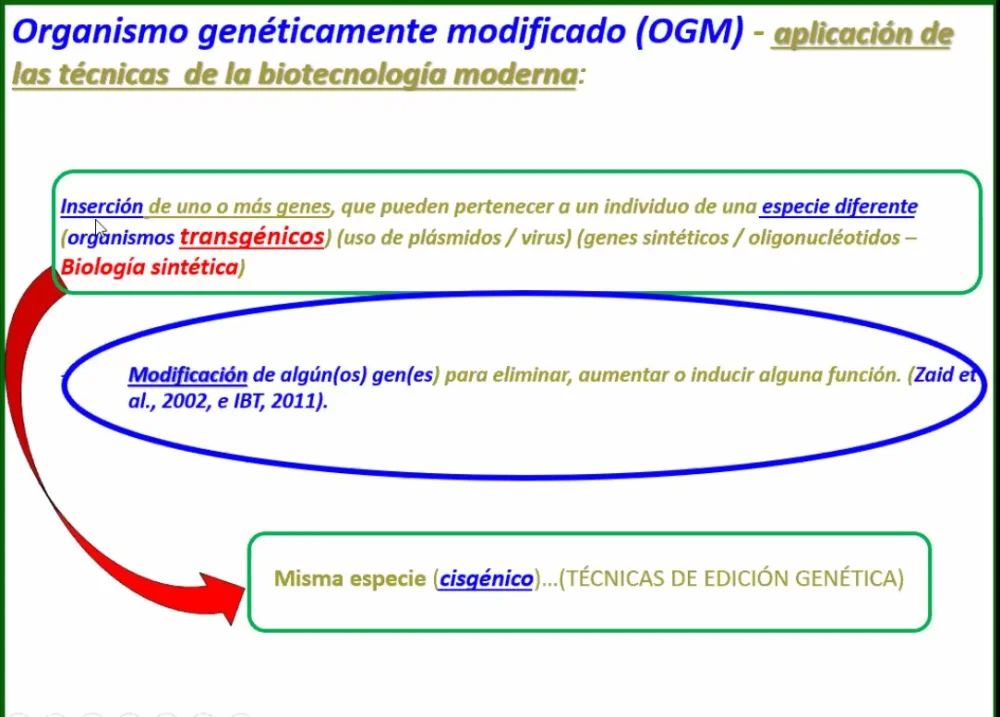 Organismo genéticamente modificado (OGM) - aplicación de las técnicas de la biotecnología moderna:

Inserción de uno o más genes, que pueden pertenecer a un individuo de una especie diferente (organismos transgénicos) (uso de plásmidos / virus) (genes sintéticos / oligonucléotidos – Biología sintética)

Modificación de algún(os) gen(es) para eliminar, aumentar o inducir alguna función. (Zaid et al., 2002, e IBT, 2011).

Misma especie (cisgénico)...(TÉCNICAS DE EDICIÓN GENÉTICA)